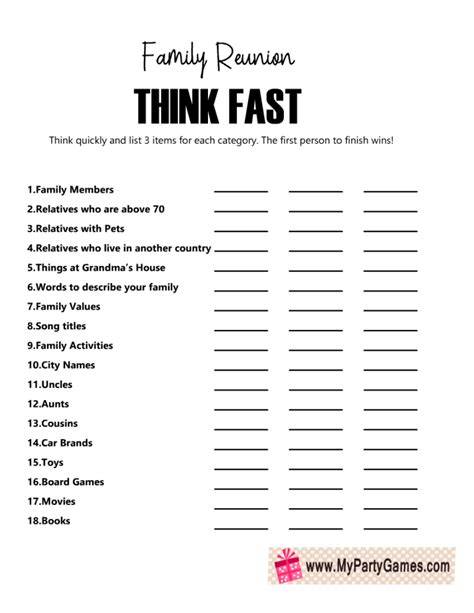 Family Reunion

THINK FAST

Think quickly and list 3 items for each category. The first person to finish wins!

1.Family Members ____ ____ ____
2.Relatives who are above 70 ____ ____ ____
3.Relatives with Pets ____ ____ ____
4.Relatives who live in another country ____ ____ ____
5.Things at Grandma's House ____ ____ ____
6.Words to describe your family ____ ____ ____
7.Family Values ____ ____ ____
8.Song titles ____ ____ ____
9.Family Activities ____ ____ ____
10.City Names ____ ____ ____
11.Uncles ____ ____ ____
12.Aunts ____ ____ ____
13.Cousins ____ ____ ____
14.Car Brands ____ ____ ____
15.Toys ____ ____ ____
16.Board Games ____ ____ ____
17.Movies ____ ____ ____
18.Books ____ ____ ____

www.MyPartyGames.com